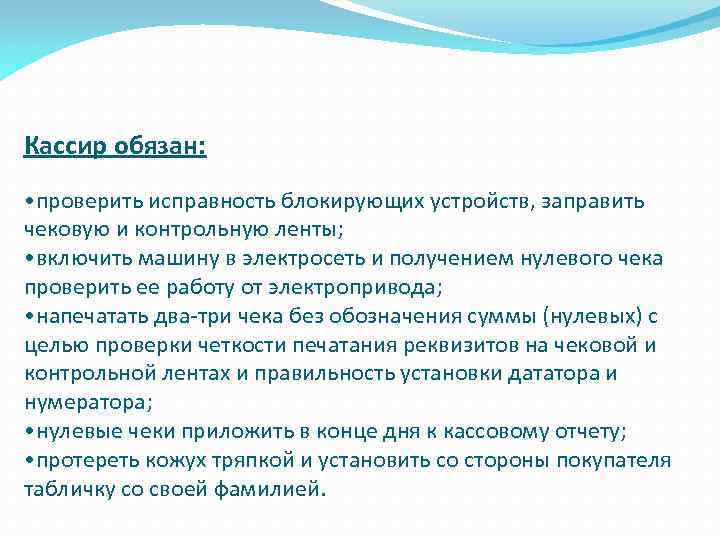 Кассир обязан:

•проверить исправность блокирующих устройств, заправить чековую и контрольную ленты;
•включить машину в электросеть и получением нулевого чека проверить ее работу от электропривода;
•напечатать два-три чека без обозначения суммы (нулевых) с целью проверки четкости печатания реквизитов на чековой и контрольной лентах и правильность установки дататора и нумератора;
•нулевые чеки приложить в конце дня к кассовому отчету;
•протереть кожух тряпкой и установить со стороны покупателя табличку со своей фамилией.